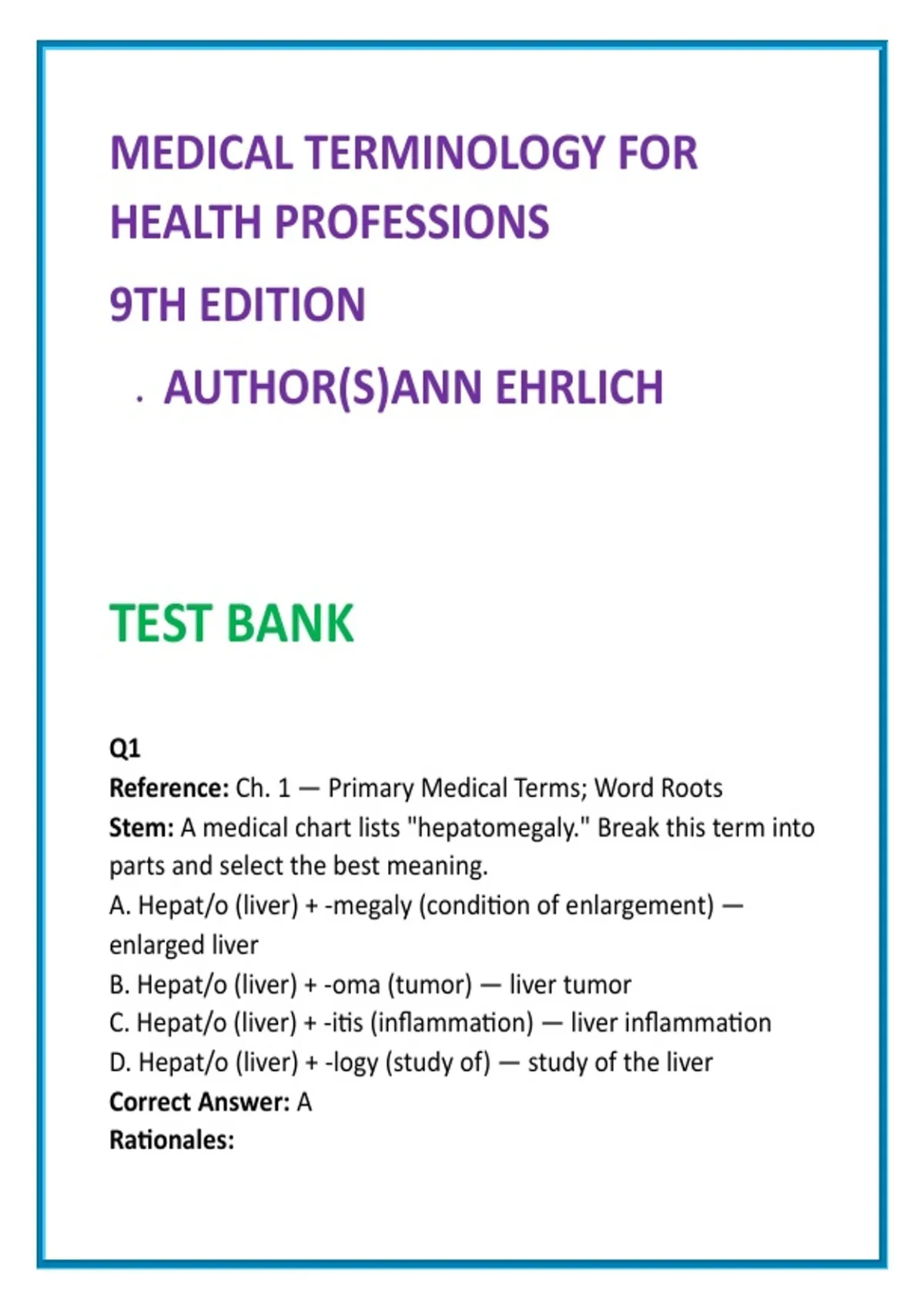 MEDICAL TERMINOLOGY FOR HEALTH PROFESSIONS

9TH EDITION

. AUTHOR(S)ANN EHRLICH

TEST BANK

Q1
Reference: Ch. 1 — Primary Medical Terms; Word Roots
Stem: A medical chart lists "hepatomegaly." Break this term into parts and select the best meaning.
A. Hepat/o (liver) + -megaly (condition of enlargement) — enlarged liver
B. Hepat/o (liver) + -oma (tumor) — liver tumor
C. Hepat/o (liver) + -itis (inflammation) — liver inflammation
D. Hepat/o (liver) + -logy (study of) — study of the liver
Correct Answer: A
Rationales: